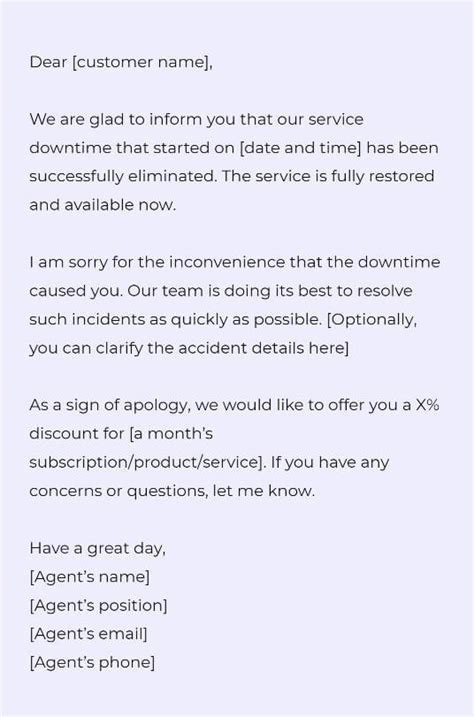 Dear [customer name],

We are glad to inform you that our service downtime that started on [date and time] has been successfully eliminated. The service is fully restored and available now.

I am sorry for the inconvenience that the downtime caused you. Our team is doing its best to resolve such incidents as quickly as possible. [Optionally, you can clarify the accident details here]

As a sign of apology, we would like to offer you a X% discount for [a month's subscription/product/service]. If you have any concerns or questions, let me know.

Have a great day,
[Agent's name]
[Agent's position]
[Agent's email]
[Agent's phone]